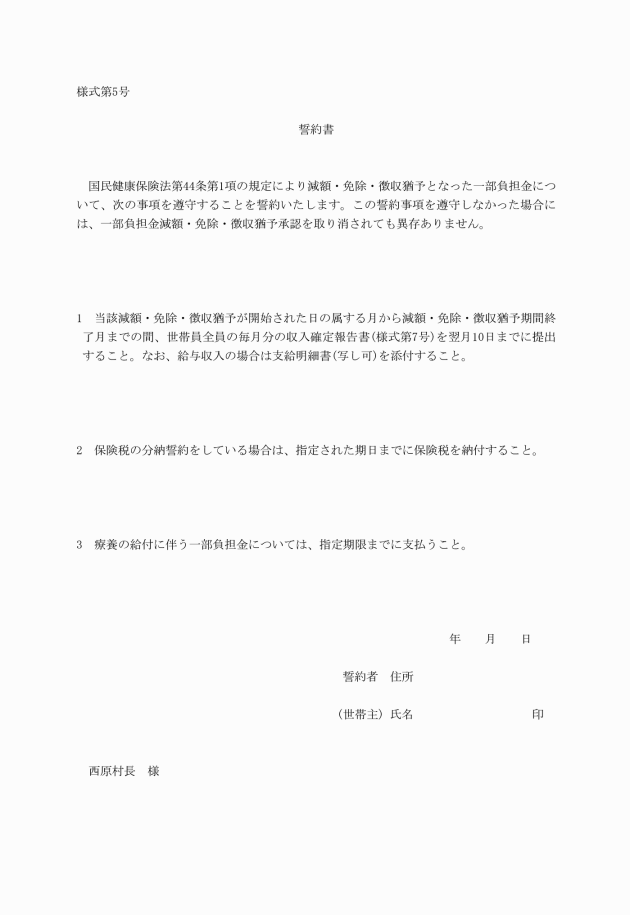 様式第5号

誓約書

国民健康保険法第44条第1項の規定により減額・免除・徴収猶予となった一部負担金について、次の事項を遵守することを誓約いたします。この誓約事項を遵守しなかった場合には、一部負担金減額・免除・徴収猶予承認を取り消されても異存ありません。

1　当該減額・免除・徴収猶予が開始された日の属する月から減額・免除・徴収猶予期間終了月までの間、世帯員全員の毎月分の収入確定報告書(様式第7号)を翌月10日までに提出すること。なお、給与収入の場合は支給明細書(写し可)を添付すること。

2　保険税の分納誓約をしている場合は、指定された期日までに保険税を納付すること。

3　療養の給付に伴う一部負担金については、指定期限までに支払うこと。

年　　月　　日

誓約者　住所

（世帯主）氏名　　　　　　　　　　印

西原村長　様